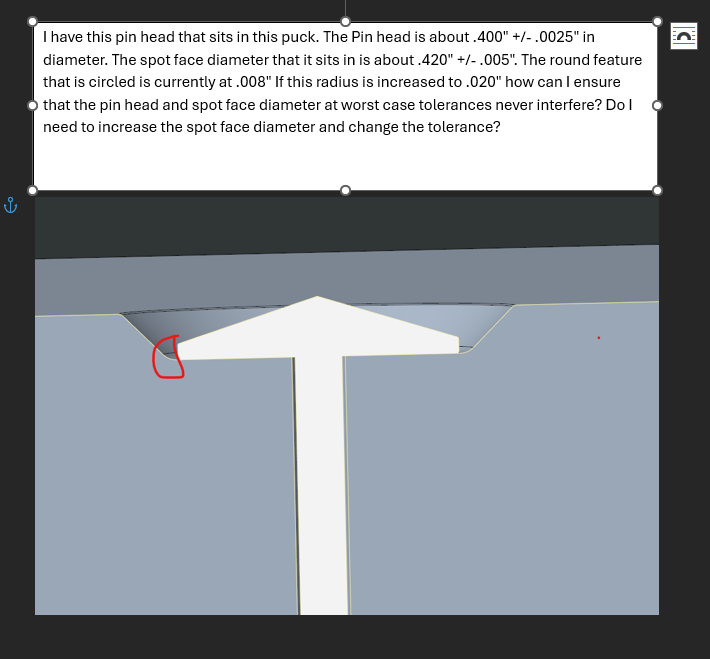 I have this pin head that sits in this puck. The Pin head is about .400" +/- .0025" in diameter. The spot face diameter that it sits in is about .420" +/- .005". The round feature that is circled is currently at .008" If this radius is increased to .020" how can I ensure that the pin head and spot face diameter at worst case tolerances never interfere? Do I need to increase the spot face diameter and change the tolerance?